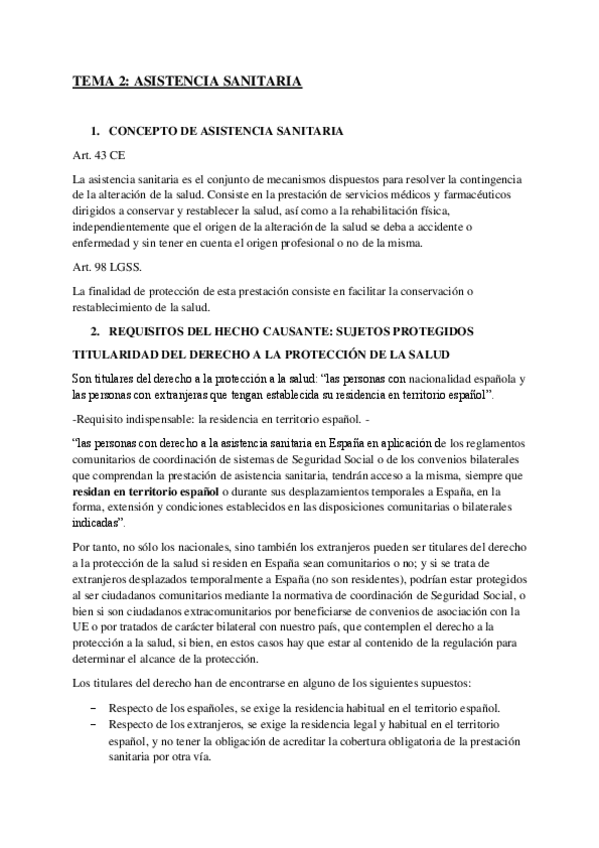 TEMA 2: ASISTENCIA SANITARIA

1. CONCEPTO DE ASISTENCIA SANITARIA

Art. 43 CE

La asistencia sanitaria es el conjunto de mecanismos dispuestos para resolver la contingencia de la alteración de la salud. Consiste en la prestación de servicios médicos y farmacéuticos dirigidos a conservar y restablecer la salud, así como a la rehabilitación física, independientemente que el origen de la alteración de la salud se deba a accidente o enfermedad y sin tener en cuenta el origen profesional o no de la misma.

Art. 98 LGSS.

La finalidad de protección de esta prestación consiste en facilitar la conservación o restablecimiento de la salud.

2. REQUISITOS DEL HECHO CAUSANTE: SUJETOS PROTEGIDOS

TITULARIDAD DEL DERECHO A LA PROTECCIÓN DE LA SALUD

Son titulares del derecho a la protección a la salud: "las personas con nacionalidad española y las personas con extranjeras que tengan establecida su residencia en territorio español".

-Requisito indispensable: la residencia en territorio español. -

"las personas con derecho a la asistencia sanitaria en España en aplicación de los reglamentos comunitarios de coordinación de sistemas de Seguridad Social o de los convenios bilaterales que comprendan la prestación de asistencia sanitaria, tendrán acceso a la misma, siempre que residan en territorio español o durante sus desplazamientos temporales a España, en la forma, extensión y condiciones establecidos en las disposiciones comunitarias o bilaterales indicadas".

Por tanto, no sólo los nacionales, sino también los extranjeros pueden ser titulares del derecho a la protección de la salud si residen en España sean comunitarios o no; y si se trata de extranjeros desplazados temporalmente a España (no son residentes), podrían estar protegidos al ser ciudadanos comunitarios mediante la normativa de coordinación de Seguridad Social, o bien si son ciudadanos extracomunitarios por beneficiarse de convenios de asociación con la UE o por tratados de carácter bilateral con nuestro país, que contemplen el derecho a la protección a la salud, si bien, en estos casos hay que estar al contenido de la regulación para determinar el alcance de la protección.

Los titulares del derecho han de encontrarse en alguno de los siguientes supuestos:

– Respecto de los españoles, se exige la residencia habitual en el territorio español.
– Respecto de los extranjeros, se exige la residencia legal y habitual en el territorio español, y no tener la obligación de acreditar la cobertura obligatoria de la prestación sanitaria por otra vía.